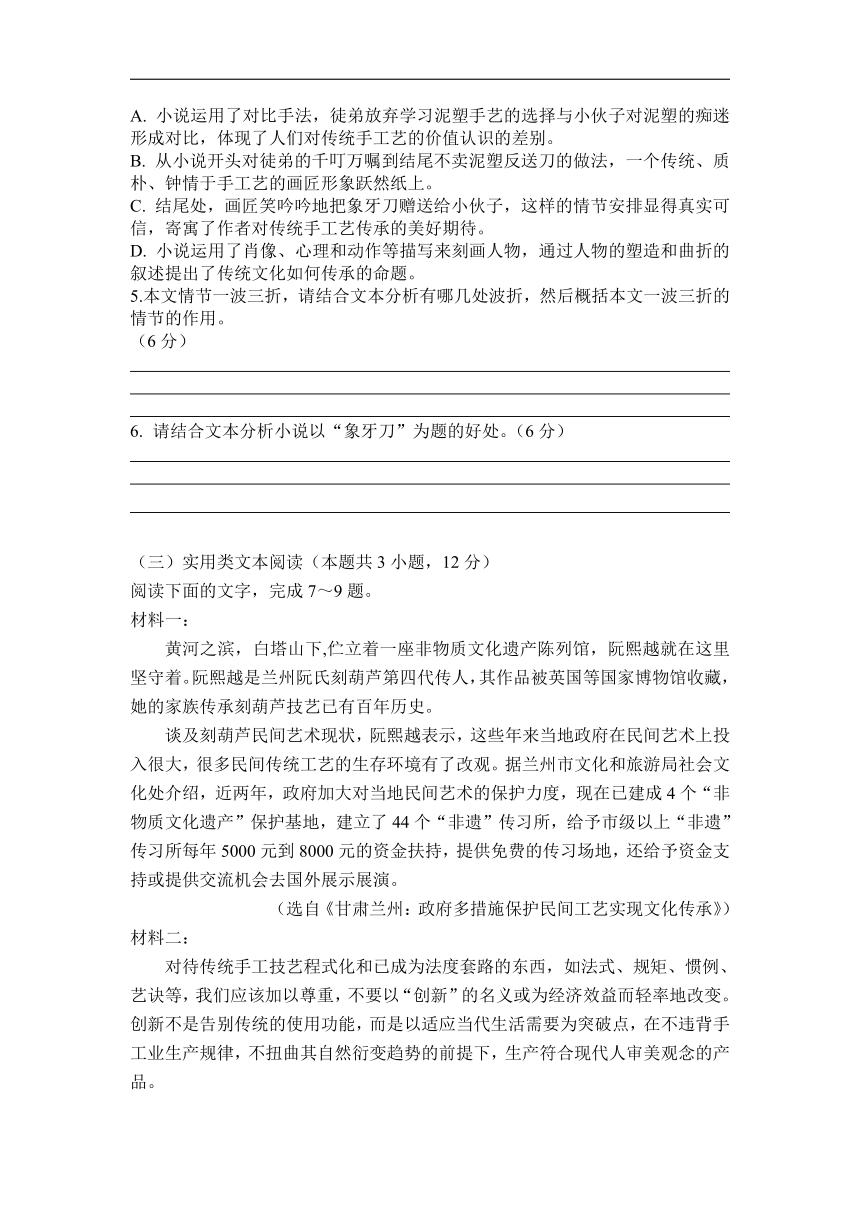 A. 小说运用了对比手法，徒弟放弃学习泥塑手艺的选择与小伙子对泥塑的痴迷形成对比，体现了人们对传统手工艺的价值认识的差别。
B. 从小说开头对徒弟的千叮万嘱到结尾不卖泥塑反送刀的做法，一个传统、质朴、钟情于手工艺的画匠形象跃然纸上。
C. 结尾处，画匠笑吟吟地把象牙刀赠送给小伙子，这样的情节安排显得真实可信，寄寓了作者对传统手工艺传承的美好期待。
D. 小说运用了肖像、心理和动作等描写来刻画人物，通过人物的塑造和曲折的叙述提出了传统文化如何传承的命题。
5.本文情节一波三折，请结合文本分析有哪几处波折，然后概括本文一波三折的情节的作用。
（6 分）

6. 请结合文本分析小说以“象牙刀”为题的好处。（6 分）

（三）实用类文本阅读（本题共 3 小题，12 分）
阅读下面的文字，完成 7～9 题。
材料一：

黄河之滨，白塔山下,伫立着一座非物质文化遗产陈列馆，阮熙越就在这里坚守着。阮熙越是兰州阮氏刻葫芦第四代传人，其作品被英国等国家博物馆收藏，她的家族传承刻葫芦技艺已有百年历史。

谈及刻葫芦民间艺术现状，阮熙越表示，这些年来当地政府在民间艺术上投入很大，很多民间传统工艺的生存环境有了改观。据兰州市文化和旅游局社会文化处介绍，近两年，政府加大对当地民间艺术的保护力度，现在已建成 4 个“非物质文化遗产”保护基地，建立了 44 个“非遗”传习所，给予市级以上“非遗”传习所每年 5000 元到 8000 元的资金扶持，提供免费的传习场地，还给予资金支持或提供交流机会去国外展示展演。

（选自《甘肃兰州：政府多措施保护民间工艺实现文化传承》）
材料二：

对待传统手工技艺程式化和已成为法度套路的东西，如法式、规矩、惯例、艺诀等，我们应该加以尊重，不要以“创新”的名义或为经济效益而轻率地改变。创新不是告别传统的使用功能，而是以适应当代生活需要为突破点，在不违背手工业生产规律，不扭曲其自然衍变趋势的前提下，生产符合现代人审美观念的产品。